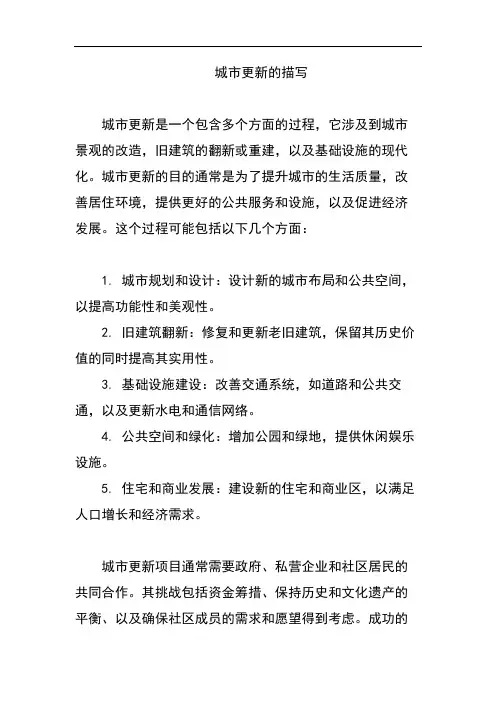 城市更新的描写

城市更新是一个包含多个方面的过程，它涉及到城市景观的改造，旧建筑的翻新或重建，以及基础设施的现代化。城市更新的目的通常是为了提升城市的生活质量，改善居住环境，提供更好的公共服务和设施，以及促进经济发展。这个过程可能包括以下几个方面：

1. 城市规划和设计：设计新的城市布局和公共空间，以提高功能性和美观性。
2. 旧建筑翻新：修复和更新老旧建筑，保留其历史价值的同时提高其实用性。
3. 基础设施建设：改善交通系统，如道路和公共交通，以及更新水电和通信网络。
4. 公共空间和绿化：增加公园和绿地，提供休闲娱乐设施。
5. 住宅和商业发展：建设新的住宅和商业区，以满足人口增长和经济需求。

城市更新项目通常需要政府、私营企业和社区居民的共同合作。其挑战包括资金筹措、保持历史和文化遗产的平衡、以及确保社区成员的需求和愿望得到考虑。成功的